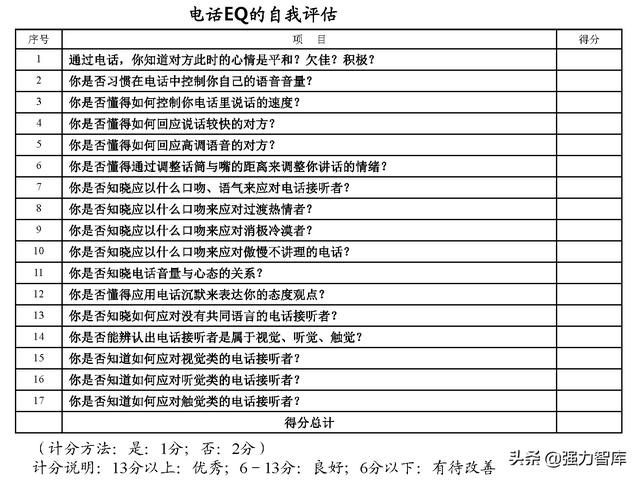 电话EQ的自我评估

| 序号 | 项　目 | 得分 |
|---|---|---|
| 1 | 通过电话，你知道对方此时的心情是平和？欠佳？积极？ | |
| 2 | 你是否习惯在电话中控制你自己的语音音量？ | |
| 3 | 你是否懂得如何控制你电话里说话的速度？ | |
| 4 | 你是否懂得如何回应说话较快的对方？ | |
| 5 | 你是否懂得如何回应高调语音的对方？ | |
| 6 | 你是否懂得通过调整话筒与嘴的距离来调整你讲话的情绪？ | |
| 7 | 你是否知晓应以什么口吻、语气来应对电话接听者？ | |
| 8 | 你是否知晓应以什么口吻来应对过渡热情者？ | |
| 9 | 你是否知晓应以什么口吻来应对消极冷漠者？ | |
| 10 | 你是否知晓应以什么口吻来应对傲慢不讲理的电话？ | |
| 11 | 你是否知晓电话音量与心态的关系？ | |
| 12 | 你是否懂得应用电话沉默来表达你的态度观点？ | |
| 13 | 你是否知晓如何应对没有共同语言的电话接听者？ | |
| 14 | 你是否能辨认出电话接听者是属于视觉、听觉、触觉？ | |
| 15 | 你是否知道如何应对视觉类的电话接听者？ | |
| 16 | 你是否知道如何应对听觉类的电话接听者？ | |
| 17 | 你是否知道如何应对触觉类的电话接听者？ | |
| | 得分总计 | |

（计分方法：是：1分；否：2分）
计分说明：13分以上：优秀；6－13分：良好；6分以下：有待改善

头条 @强力智库